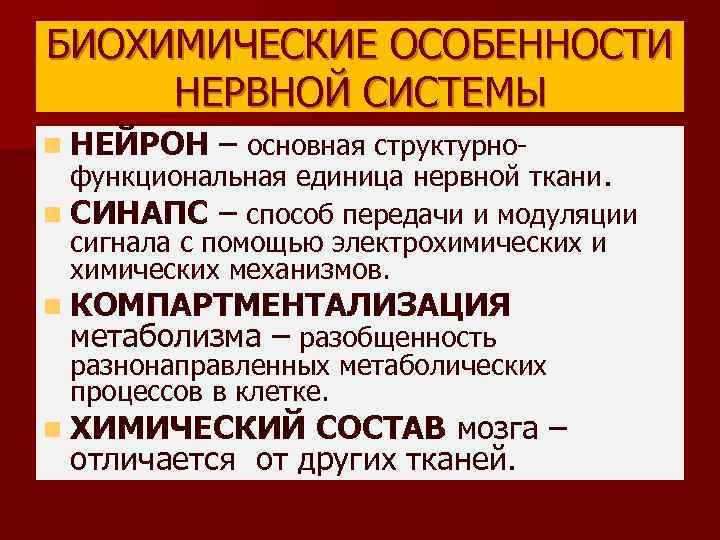 БИОХИМИЧЕСКИЕ ОСОБЕННОСТИ НЕРВНОЙ СИСТЕМЫ

НЕЙРОН – основная структурно-функциональная единица нервной ткани.

СИНАПС – способ передачи и модуляции сигнала с помощью электрохимических и химических механизмов.

КОМПАРТМЕНТАЛИЗАЦИЯ метаболизма – разобщенность разнонаправленных метаболических процессов в клетке.

ХИМИЧЕСКИЙ СОСТАВ мозга – отличается от других тканей.